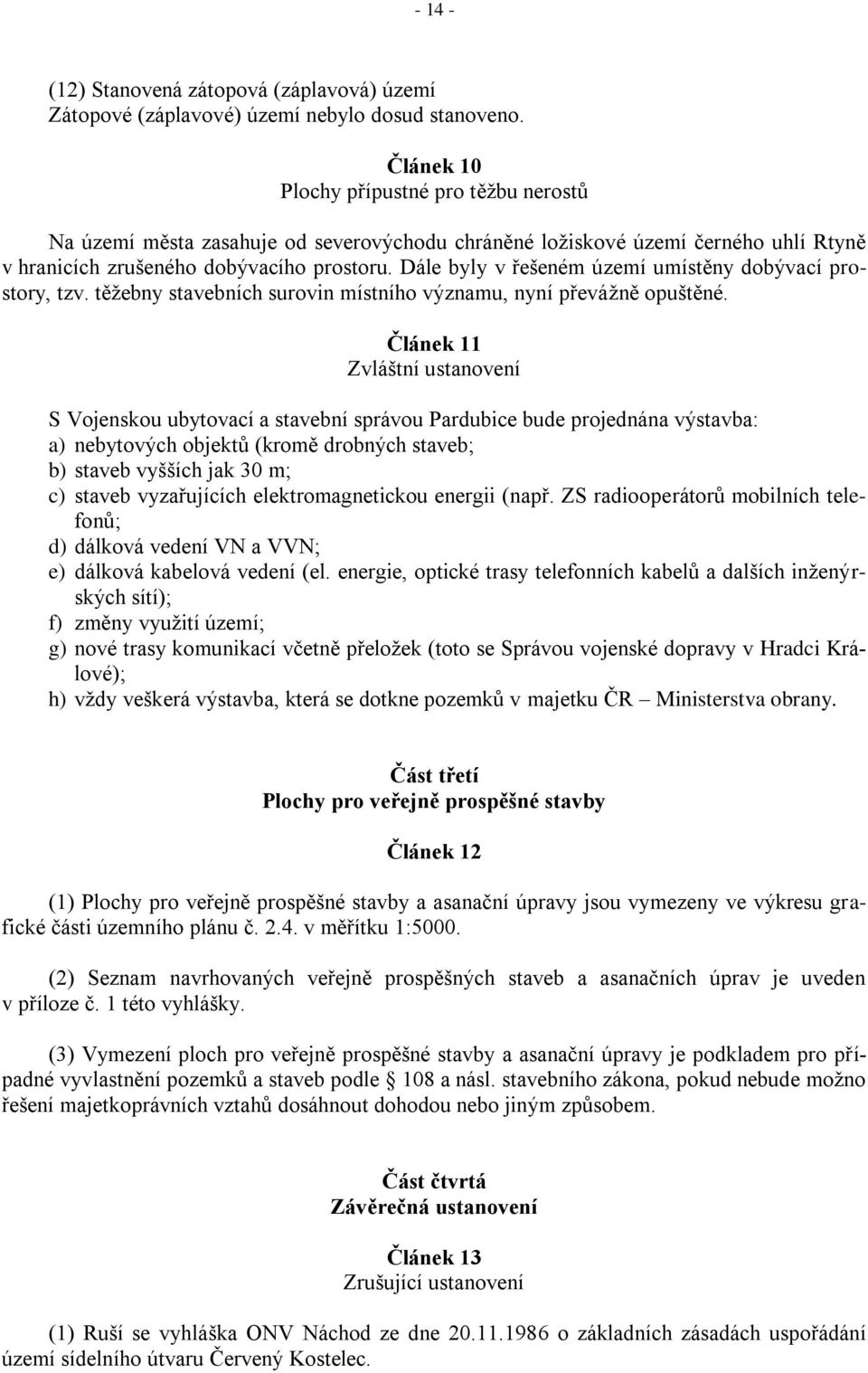 - 14 -

(12) Stanovená zátopová (záplavová) území
Zátopové (záplavové) území nebylo dosud stanoveno.

Článek 10
Plochy přípustné pro těžbu nerostů

Na území města zasahuje od severovýchodu chráněné ložiskové území černého uhlí Rtyně v hranicích zrušeného dobývacího prostoru. Dále byly v řešeném území umístěny dobývací prostory, tzv. těžebny stavebních surovin místního významu, nyní převážně opuštěné.

Článek 11
Zvláštní ustanovení

S Vojenskou ubytovací a stavební správou Pardubice bude projednána výstavba:
a) nebytových objektů (kromě drobných staveb;
b) staveb vyšších jak 30 m;
c) staveb vyzařujících elektromagnetickou energii (např. ZS radiooperátorů mobilních telefonů;
d) dálková vedení VN a VVN;
e) dálková kabelová vedení (el. energie, optické trasy telefonních kabelů a dalších inženýrských sítí);
f) změny využití území;
g) nové trasy komunikací včetně přeložek (toto se Správou vojenské dopravy v Hradci Králové);
h) vždy veškerá výstavba, která se dotkne pozemků v majetku ČR – Ministerstva obrany.

Část třetí
Plochy pro veřejně prospěšné stavby

Článek 12

(1) Plochy pro veřejně prospěšné stavby a asanační úpravy jsou vymezeny ve výkresu grafické části územního plánu č. 2.4. v měřítku 1:5000.

(2) Seznam navrhovaných veřejně prospěšných staveb a asanačních úprav je uveden v příloze č. 1 této vyhlášky.

(3) Vymezení ploch pro veřejně prospěšné stavby a asanační úpravy je podkladem pro případné vyvlastnění pozemků a staveb podle § 108 a násl. stavebního zákona, pokud nebude možno řešení majetkoprávních vztahů dosáhnout dohodou nebo jiným způsobem.

Část čtvrtá
Závěrečná ustanovení

Článek 13
Zrušující ustanovení

(1) Ruší se vyhláška ONV Náchod ze dne 20.11.1986 o základních zásadách uspořádání území sídelního útvaru Červený Kostelec.